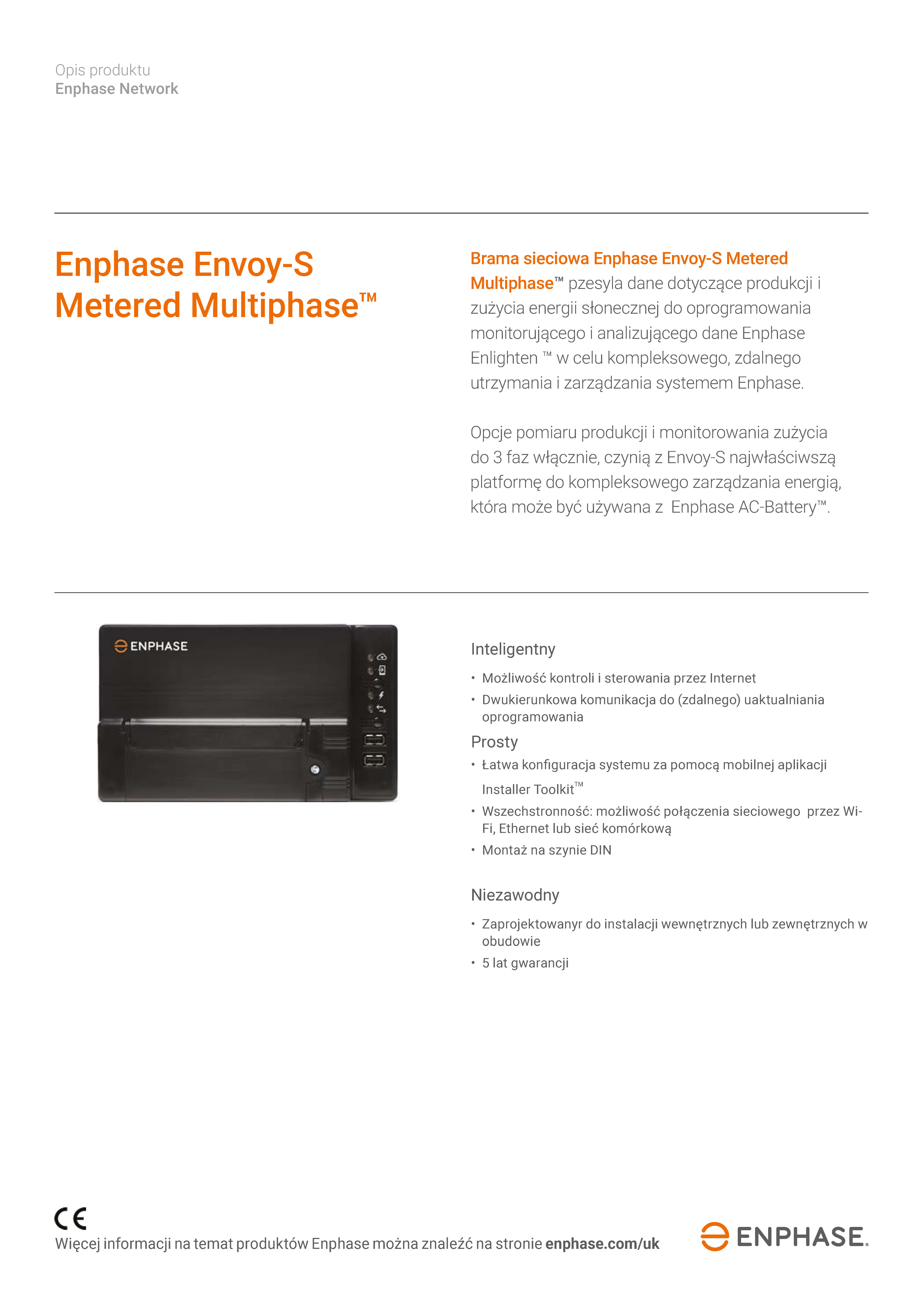 Opis produktu
Enphase Network

Enphase Envoy-S Metered Multiphase™

Brama sieciowa Enphase Envoy-S Metered Multiphase™ pzesyla dane dotyczące produkcji i zużycia energii słonecznej do oprogramowania monitorującego i analizującego dane Enphase Enlighten ™ w celu kompleksowego, zdalnego utrzymania i zarządzania systemem Enphase.

Opcje pomiaru produkcji i monitorowania zużycia do 3 faz włącznie, czynią z Envoy-S najwłaściwszą platformę do kompleksowego zarządzania energią, która może być używana z Enphase AC-Battery™.

ENPHASE

Inteligentny

• Możliwość kontroli i sterowania przez Internet
• Dwukierunkowa komunikacja do (zdalnego) uaktualniania oprogramowania

Prosty

• Łatwa konfiguracja systemu za pomocą mobilnej aplikacji Installer Toolkit™
• Wszechstronność: możliwość połączenia sieciowego przez Wi-Fi, Ethernet lub sieć komórkową
• Montaż na szynie DIN

Niezawodny

• Zaprojektowanyr do instalacji wewnętrznych lub zewnętrznych w obudowie
• 5 lat gwarancji

CE
Więcej informacji na temat produktów Enphase można znaleźć na stronie enphase.com/uk

ENPHASE.